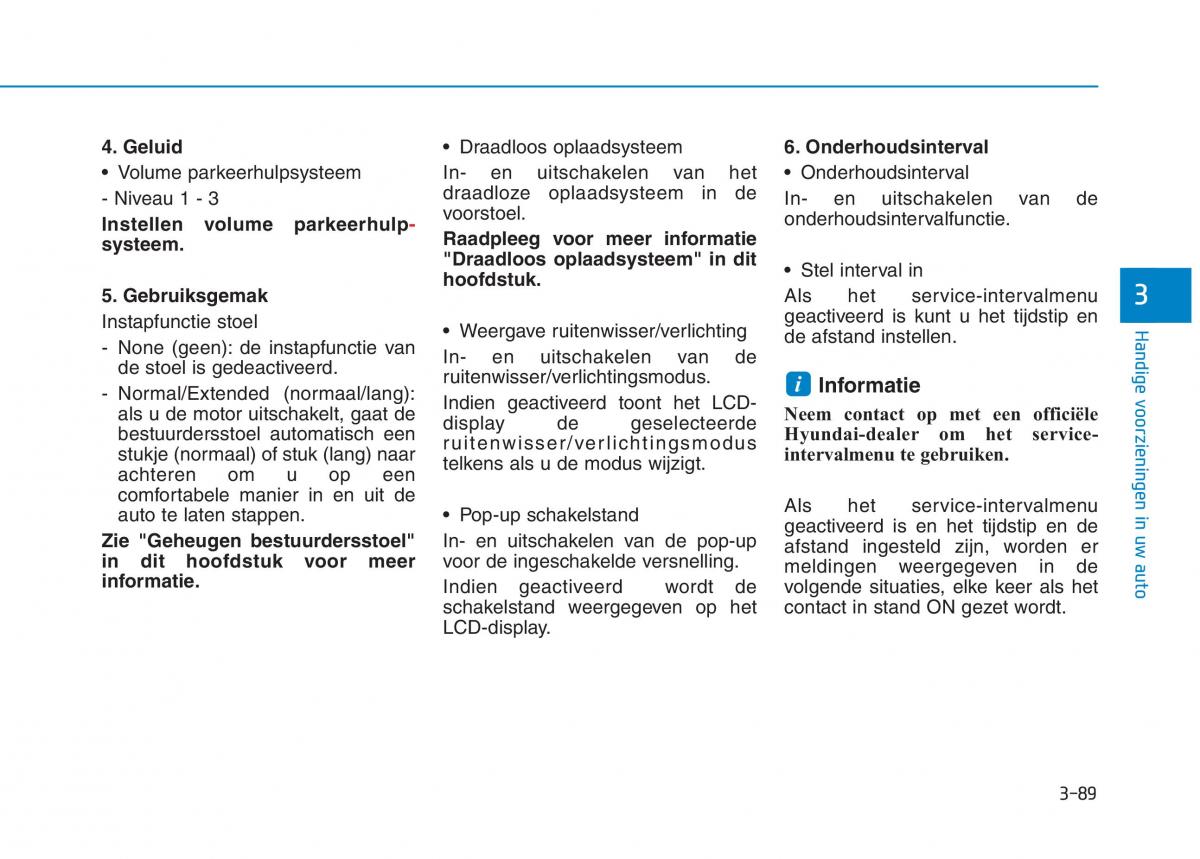 4. Geluid

• Volume parkeerhulpsysteem

- Niveau 1 - 3

Instellen volume parkeerhulpsysteem.

5. Gebruiksgemak

Instapfunctie stoel

- None (geen): de instapfunctie van de stoel is gedeactiveerd.
- Normal/Extended (normaal/lang): als u de motor uitschakelt, gaat de bestuurdersstoel automatisch een stukje (normaal) of stuk (lang) naar achteren om u op een comfortabele manier in en uit de auto te laten stappen.

Zie "Geheugen bestuurdersstoel" in dit hoofdstuk voor meer informatie.

• Draadloos oplaadsysteem

In- en uitschakelen van het draadloze oplaadsysteem in de voorstoel.

Raadpleeg voor meer informatie "Draadloos oplaadsysteem" in dit hoofdstuk.

• Weergave ruitenwisser/verlichting

In- en uitschakelen van de ruitenwisser/verlichtingsmodus.

Indien geactiveerd toont het LCD-display de geselecteerde ruitenwisser/verlichtingsmodus telkens als u de modus wijzigt.

• Pop-up schakelstand

In- en uitschakelen van de pop-up voor de ingeschakelde versnelling.

Indien geactiveerd wordt de schakelstand weergegeven op het LCD-display.

6. Onderhoudsinterval

• Onderhoudsinterval

In- en uitschakelen van de onderhoudsintervalfunctie.

• Stel interval in

Als het service-intervalmenu geactiveerd is kunt u het tijdstip en de afstand instellen.

i Informatie

Neem contact op met een officiële Hyundai-dealer om het service-intervalmenu te gebruiken.

Als het service-intervalmenu geactiveerd is en het tijdstip en de afstand ingesteld zijn, worden er meldingen weergegeven in de volgende situaties, elke keer als het contact in stand ON gezet wordt.

3

Handige voorzieningen in uw auto

3-89